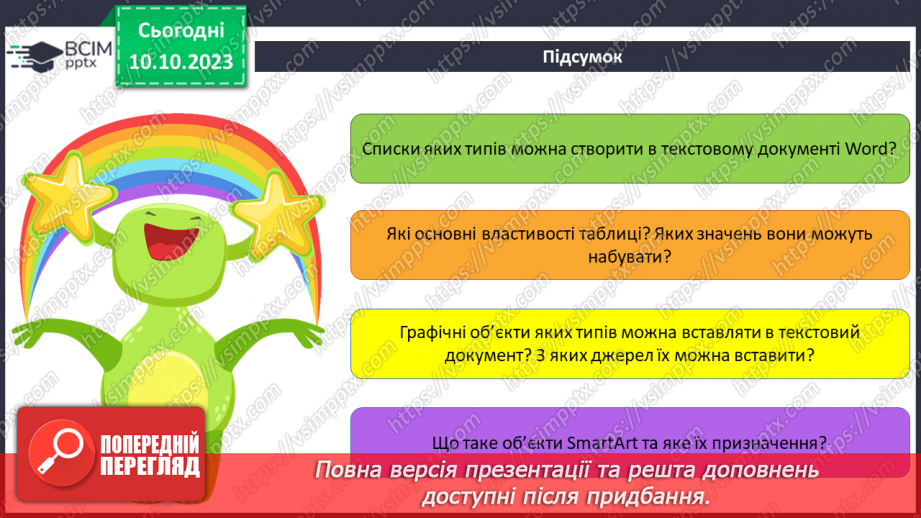 ВСІМ pptx

Сьогодні 10.10.2023

Підсумок

Списки яких типів можна створити в текстовому документі Word?

Які основні властивості таблиці? Яких значень вони можуть набувати?

Графічні об'єкти яких типів можна вставляти в текстовий документ? З яких джерел їх можна вставити?

Що таке об'єкти SmartArt та яке їх призначення?

ПОПЕРЕДНІЙ ПЕРЕГЛЯД

Повна версія презентації та решта доповнень доступні після придбання.

https://vsimpptx.com